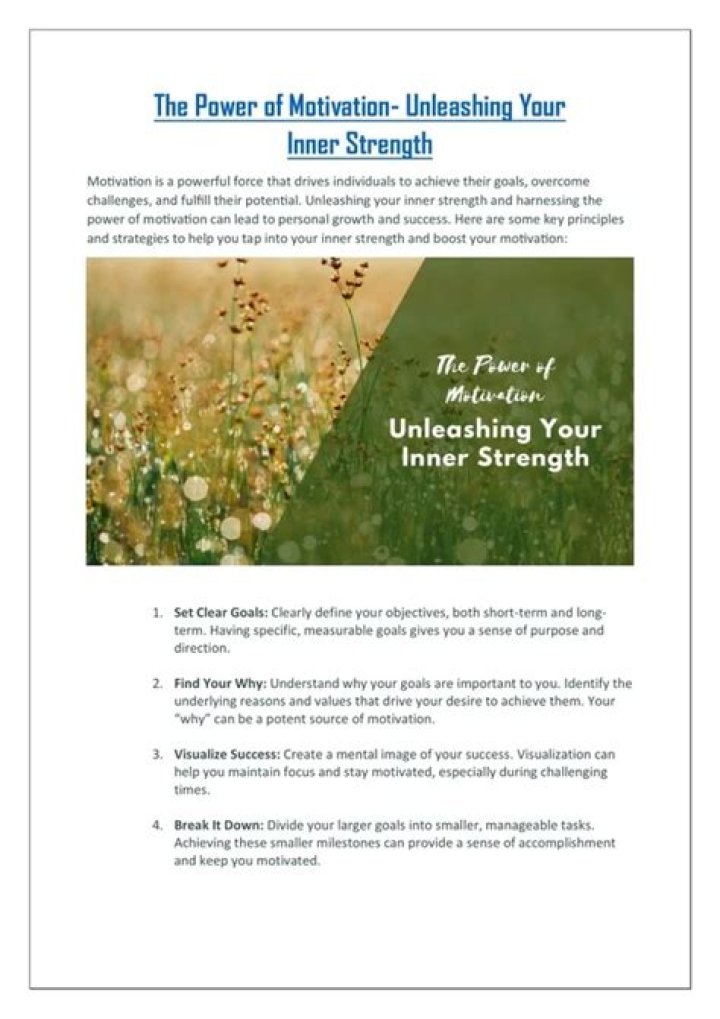 The Power of Motivation- Unleashing Your Inner Strength

Motivation is a powerful force that drives individuals to achieve their goals, overcome challenges, and fulfill their potential. Unleashing your inner strength and harnessing the power of motivation can lead to personal growth and success. Here are some key principles and strategies to help you tap into your inner strength and boost your motivation:

The Power of Motivation

Unleashing Your Inner Strength

1. Set Clear Goals: Clearly define your objectives, both short-term and long-term. Having specific, measurable goals gives you a sense of purpose and direction.

2. Find Your Why: Understand why your goals are important to you. Identify the underlying reasons and values that drive your desire to achieve them. Your "why" can be a potent source of motivation.

3. Visualize Success: Create a mental image of your success. Visualization can help you maintain focus and stay motivated, especially during challenging times.

4. Break It Down: Divide your larger goals into smaller, manageable tasks. Achieving these smaller milestones can provide a sense of accomplishment and keep you motivated.